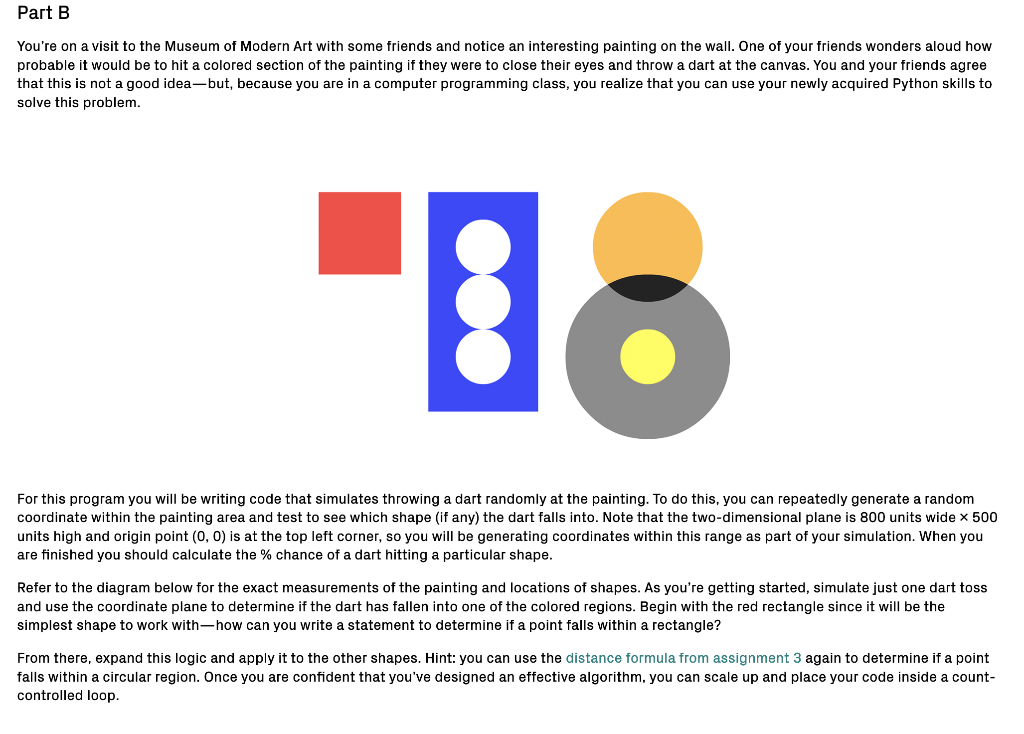 Part B

You're on a visit to the Museum of Modern Art with some friends and notice an interesting painting on the wall. One of your friends wonders aloud how probable it would be to hit a colored section of the painting if they were to close their eyes and throw a dart at the canvas. You and your friends agree that this is not a good idea—but, because you are in a computer programming class, you realize that you can use your newly acquired Python skills to solve this problem.

For this program you will be writing code that simulates throwing a dart randomly at the painting. To do this, you can repeatedly generate a random coordinate within the painting area and test to see which shape (if any) the dart falls into. Note that the two-dimensional plane is 800 units wide × 500 units high and origin point (0, 0) is at the top left corner, so you will be generating coordinates within this range as part of your simulation. When you are finished you should calculate the % chance of a dart hitting a particular shape.

Refer to the diagram below for the exact measurements of the painting and locations of shapes. As you're getting started, simulate just one dart toss and use the coordinate plane to determine if the dart has fallen into one of the colored regions. Begin with the red rectangle since it will be the simplest shape to work with—how can you write a statement to determine if a point falls within a rectangle?

From there, expand this logic and apply it to the other shapes. Hint: you can use the distance formula from assignment 3 again to determine if a point falls within a circular region. Once you are confident that you've designed an effective algorithm, you can scale up and place your code inside a count-controlled loop.